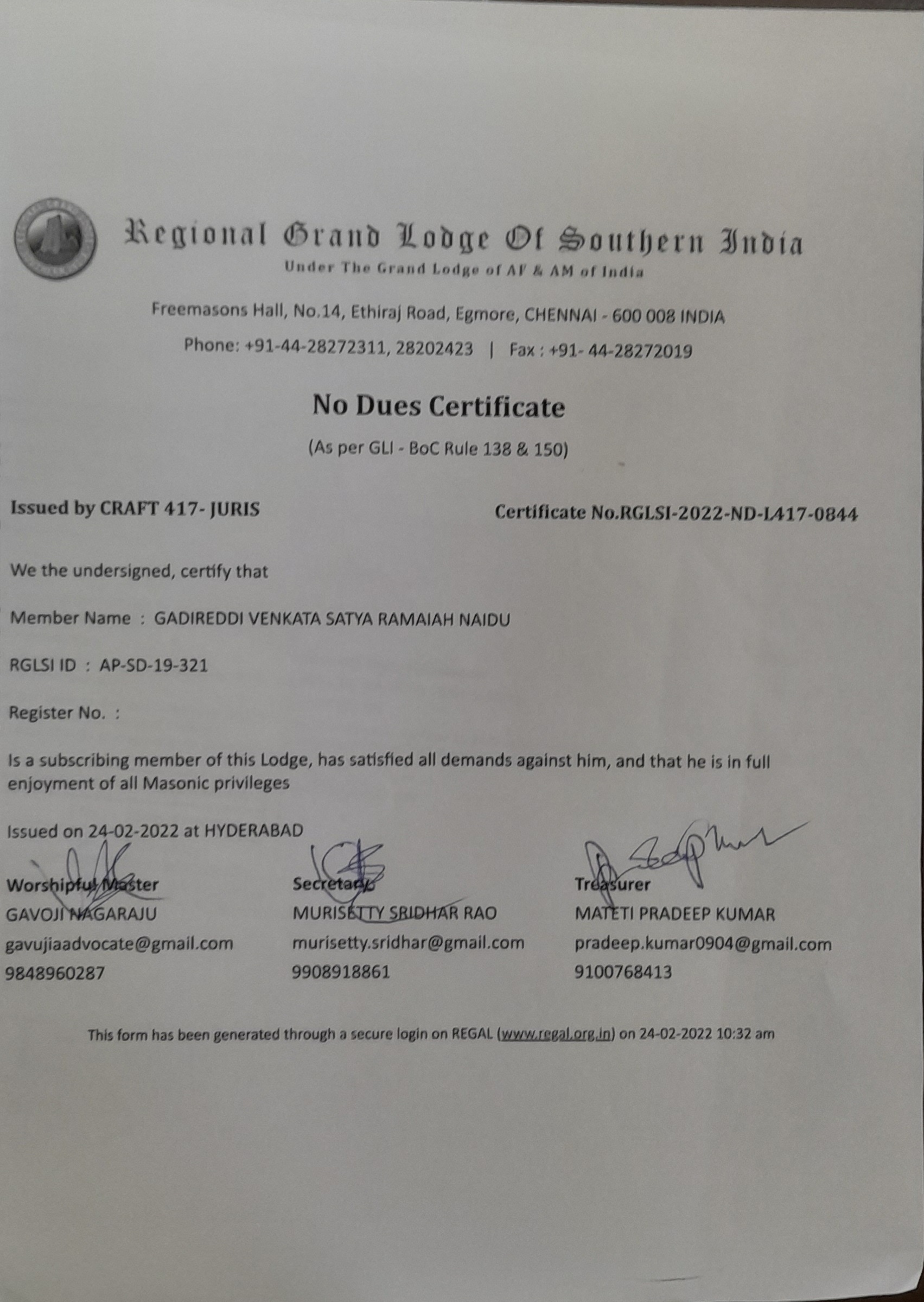 Regional Grand Lodge Of Southern India
Under The Grand Lodge of AF & AM of India

Freemasons Hall, No.14, Ethiraj Road, Egmore, CHENNAI - 600 008 INDIA
Phone: +91-44-28272311, 28202423 | Fax : +91- 44-28272019

No Dues Certificate
(As per GLI - BoC Rule 138 & 150)

Issued by CRAFT 417- JURIS

Certificate No.RGLSI-2022-ND-L417-0844

We the undersigned, certify that

Member Name : GADIREDDI VENKATA SATYA RAMAIAH NAIDU

RGLSI ID : AP-SD-19-321

Register No. :

Is a subscribing member of this Lodge, has satisfied all demands against him, and that he is in full enjoyment of all Masonic privileges

Issued on 24-02-2022 at HYDERABAD

Worshipful Master
GAVOJI NAGARAJU
gavujiaadvocate@gmail.com
9848960287

Secretary
MURISETTY SRIDHAR RAO
murisetty.sridhar@gmail.com
9908918861

Treasurer
MATETI PRADEEP KUMAR
pradeep.kumar0904@gmail.com
9100768413

This form has been generated through a secure login on REGAL (www.regal.org.in) on 24-02-2022 10:32 am